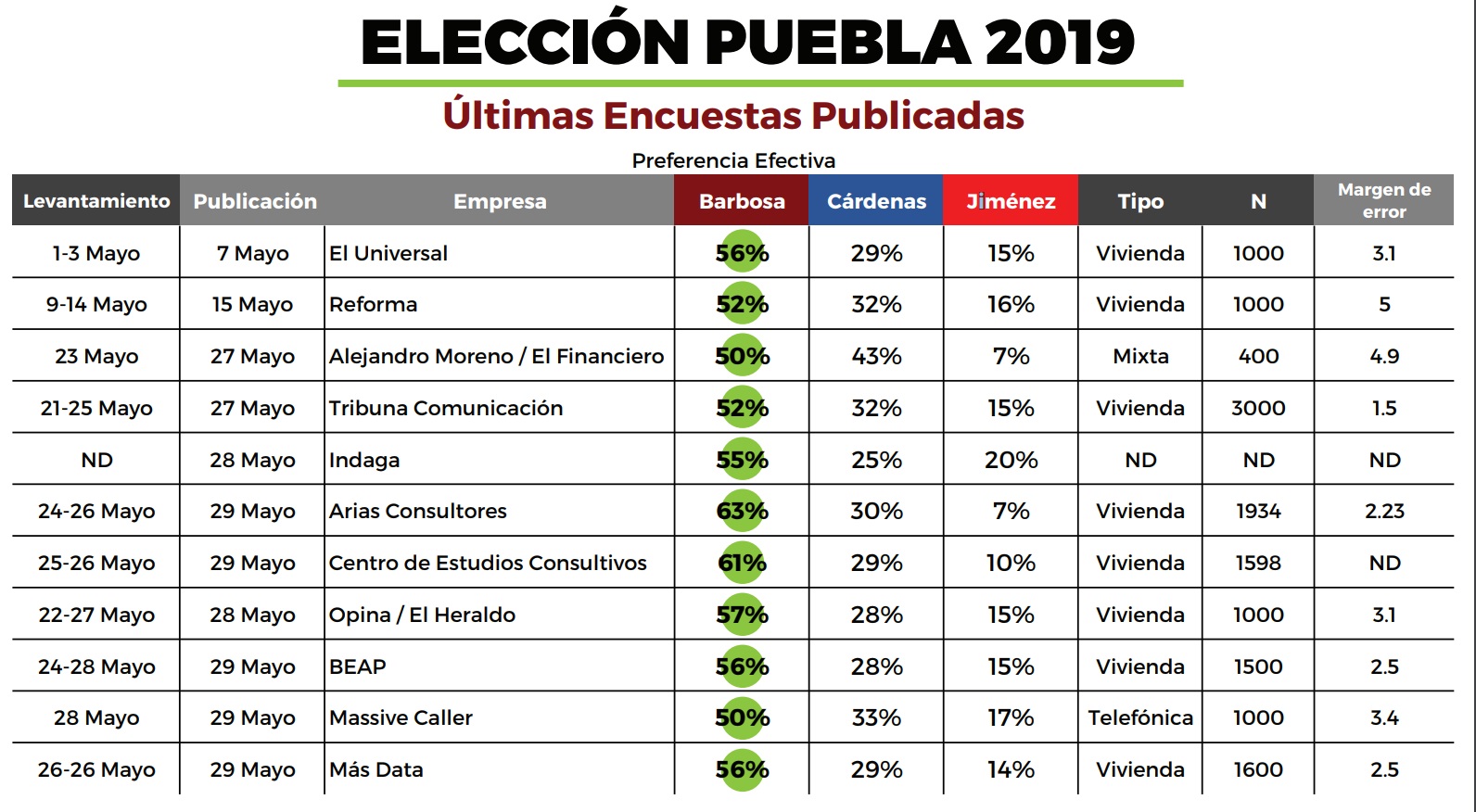 ELECCIÓN PUEBLA 2019

Últimas Encuestas Publicadas

Preferencia Efectiva

| Levantamiento | Publicación | Empresa | Barbosa | Cárdenas | Jiménez | Tipo | N | Margen de error |
|---|---|---|---|---|---|---|---|---|
| 1-3 Mayo | 7 Mayo | El Universal | 56% | 29% | 15% | Vivienda | 1000 | 3.1 |
| 9-14 Mayo | 15 Mayo | Reforma | 52% | 32% | 16% | Vivienda | 1000 | 5 |
| 23 Mayo | 27 Mayo | Alejandro Moreno / El Financiero | 50% | 43% | 7% | Mixta | 400 | 4.9 |
| 21-25 Mayo | 27 Mayo | Tribuna Comunicación | 52% | 32% | 15% | Vivienda | 3000 | 1.5 |
| ND | 28 Mayo | Indaga | 55% | 25% | 20% | ND | ND | ND |
| 24-26 Mayo | 29 Mayo | Arias Consultores | 63% | 30% | 7% | Vivienda | 1934 | 2.23 |
| 25-26 Mayo | 29 Mayo | Centro de Estudios Consultivos | 61% | 29% | 10% | Vivienda | 1598 | ND |
| 22-27 Mayo | 28 Mayo | Opina / El Heraldo | 57% | 28% | 15% | Vivienda | 1000 | 3.1 |
| 24-28 Mayo | 29 Mayo | BEAP | 56% | 28% | 15% | Vivienda | 1500 | 2.5 |
| 28 Mayo | 29 Mayo | Massive Caller | 50% | 33% | 17% | Telefónica | 1000 | 3.4 |
| 26-26 Mayo | 29 Mayo | Más Data | 56% | 29% | 14% | Vivienda | 1600 | 2.5 |